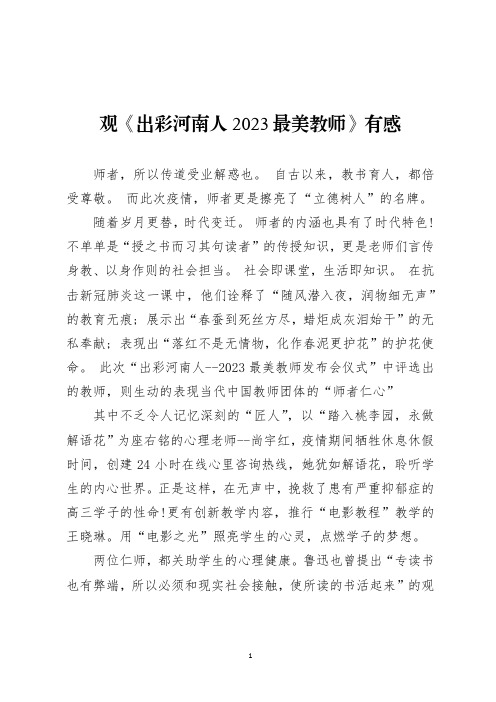 观《出彩河南人 2023 最美教师》有感

师者，所以传道受业解惑也。 自古以来，教书育人，都倍受尊敬。 而此次疫情，师者更是擦亮了“立德树人”的名牌。

随着岁月更替，时代变迁。 师者的内涵也具有了时代特色！不单单是“授之书而习其句读者”的传授知识，更是老师们言传身教、以身作则的社会担当。 社会即课堂，生活即知识。 在抗击新冠肺炎这一课中，他们诠释了“随风潜入夜，润物细无声”的教育无痕；展示出“春蚕到死丝方尽，蜡炬成灰泪始干”的无私奉献；表现出“落红不是无情物，化作春泥更护花”的护花使命。 此次“出彩河南人--2023 最美教师发布会仪式”中评选出的教师，则生动的表现当代中国教师团体的“师者仁心”

其中不乏令人记忆深刻的“匠人”，以“踏入桃李园，永做解语花”为座右铭的心理老师--尚宇红，疫情期间牺牲休息休假时间，创建 24 小时在线心里咨询热线，她犹如解语花，聆听学生的内心世界。正是这样，在无声中，挽救了患有严重抑郁症的高三学子的性命！更有创新教学内容，推行“电影教程”教学的王晓琳。用“电影之光”照亮学生的心灵，点燃学子的梦想。

两位仁师，都关助学生的心理健康。鲁迅也曾提出“专读书也有弊端，所以必须和现实社会接触，使所读的书活起来”的观

1